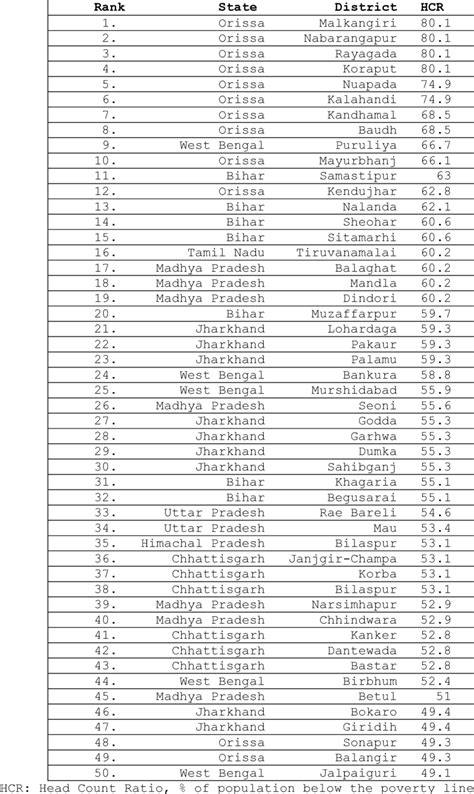 | Rank | State | District | HCR |
|---|---|---|---|
| 1. | Orissa | Malkangiri | 80.1 |
| 2. | Orissa | Nabarangapur | 80.1 |
| 3. | Orissa | Rayagada | 80.1 |
| 4. | Orissa | Koraput | 80.1 |
| 5. | Orissa | Nuapada | 74.9 |
| 6. | Orissa | Kalahandi | 74.9 |
| 7. | Orissa | Kandhamal | 68.5 |
| 8. | Orissa | Baudh | 68.5 |
| 9. | West Bengal | Puruliya | 66.7 |
| 10. | Orissa | Mayurbhanj | 66.1 |
| 11. | Bihar | Samastipur | 63 |
| 12. | Orissa | Kendujhar | 62.8 |
| 13. | Bihar | Nalanda | 62.1 |
| 14. | Bihar | Sheohar | 60.6 |
| 15. | Bihar | Sitamarhi | 60.6 |
| 16. | Tamil Nadu | Tiruvanamalai | 60.2 |
| 17. | Madhya Pradesh | Balaghat | 60.2 |
| 18. | Madhya Pradesh | Mandla | 60.2 |
| 19. | Madhya Pradesh | Dindori | 60.2 |
| 20. | Bihar | Muzaffarpur | 59.7 |
| 21. | Jharkhand | Lohardaga | 59.3 |
| 22. | Jharkhand | Pakaur | 59.3 |
| 23. | Jharkhand | Palamu | 59.3 |
| 24. | West Bengal | Bankura | 58.8 |
| 25. | West Bengal | Murshidabad | 55.9 |
| 26. | Madhya Pradesh | Seoni | 55.6 |
| 27. | Jharkhand | Godda | 55.3 |
| 28. | Jharkhand | Garhwa | 55.3 |
| 29. | Jharkhand | Dumka | 55.3 |
| 30. | Jharkhand | Sahibganj | 55.3 |
| 31. | Bihar | Khagaria | 55.1 |
| 32. | Bihar | Begusarai | 55.1 |
| 33. | Uttar Pradesh | Rae Bareli | 54.6 |
| 34. | Uttar Pradesh | Mau | 53.4 |
| 35. | Himachal Pradesh | Bilaspur | 53.1 |
| 36. | Chhattisgarh | Janjgir-Champa | 53.1 |
| 37. | Chhattisgarh | Korba | 53.1 |
| 38. | Chhattisgarh | Bilaspur | 53.1 |
| 39. | Madhya Pradesh | Narsimhapur | 52.9 |
| 40. | Madhya Pradesh | Chhindwara | 52.9 |
| 41. | Chhattisgarh | Kanker | 52.8 |
| 42. | Chhattisgarh | Dantewada | 52.8 |
| 43. | Chhattisgarh | Bastar | 52.8 |
| 44. | West Bengal | Birbhum | 52.4 |
| 45. | Madhya Pradesh | Betul | 51 |
| 46. | Jharkhand | Bokaro | 49.4 |
| 47. | Jharkhand | Giridih | 49.4 |
| 48. | Orissa | Sonapur | 49.3 |
| 49. | Orissa | Balangir | 49.3 |
| 50. | West Bengal | Jalpaiguri | 49.1 |

HCR: Head Count Ratio, % of population below the poverty line